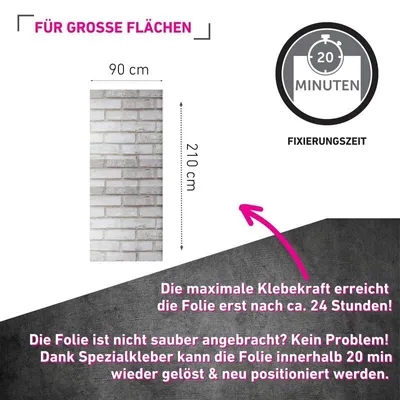 FÜR GROSSE FLÄCHEN

90 cm

210 cm

20

MINUTEN

FIXIERUNGSZEIT

Die maximale Klebekraft erreicht die Folie erst nach ca. 24 Stunden!

Die Folie ist nicht sauber angebracht? Kein Problem! Dank Spezialkleber kann die Folie innerhalb 20 min wieder gelöst & neu positioniert werden.